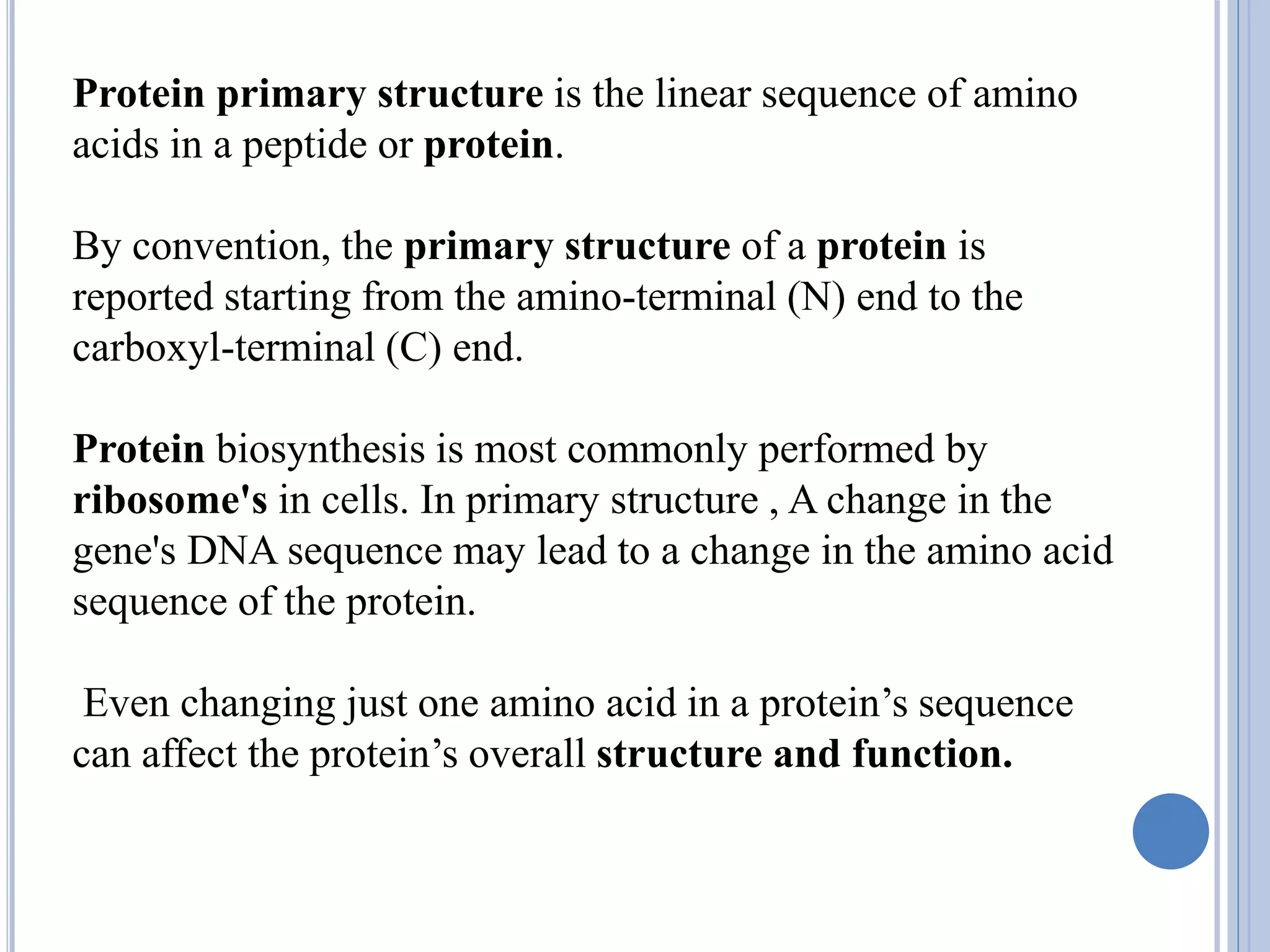 Protein primary structure is the linear sequence of amino acids in a peptide or protein.

By convention, the primary structure of a protein is reported starting from the amino-terminal (N) end to the carboxyl-terminal (C) end.

Protein biosynthesis is most commonly performed by ribosome's in cells. In primary structure , A change in the gene's DNA sequence may lead to a change in the amino acid sequence of the protein.

Even changing just one amino acid in a protein’s sequence can affect the protein’s overall structure and function.